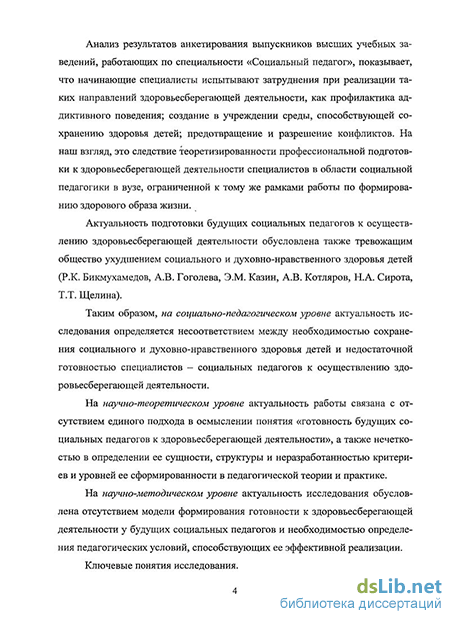 Анализ результатов анкетирования выпускников высших учебных заведений, работающих по специальности «Социальный педагог», показывает, что начинающие специалисты испытывают затруднения при реализации таких направлений здоровьесберегающей деятельности, как профилактика аддиктивного поведения; создание в учреждении среды, способствующей сохранению здоровья детей; предотвращение и разрешение конфликтов. На наш взгляд, это следствие теоретизированности профессиональной подготовки к здоровьесберегающей деятельности специалистов в области социальной педагогики в вузе, ограниченной к тому же рамками работы по формированию здорового образа жизни.

Актуальность подготовки будущих социальных педагогов к осуществлению здоровьесберегающей деятельности обусловлена также тревожащим общество ухудшением социального и духовно-нравственного здоровья детей (Р.К. Бикмухамедов, А.В. Гоголева, Э.М. Казин, А.В. Котляров, Н.А. Сирота, Т.Т. Щелина).

Таким образом, на социально-педагогическом уровне актуальность исследования определяется несоответствием между необходимостью сохранения социального и духовно-нравственного здоровья детей и недостаточной готовностью специалистов – социальных педагогов к осуществлению здоровьесберегающей деятельности.

На научно-теоретическом уровне актуальность работы связана с отсутствием единого подхода в осмыслении понятия «готовность будущих социальных педагогов к здоровьесберегающей деятельности», а также нечеткостью в определении ее сущности, структуры и неразработанностью критериев и уровней ее сформированности в педагогической теории и практике.

На научно-методическом уровне актуальность исследования обусловлена отсутствием модели формирования готовности к здоровьесберегающей деятельности у будущих социальных педагогов и необходимостью определения педагогических условий, способствующих ее эффективной реализации.

Ключевые понятия исследования.

4

dsLib.net
библиотека диссертаций